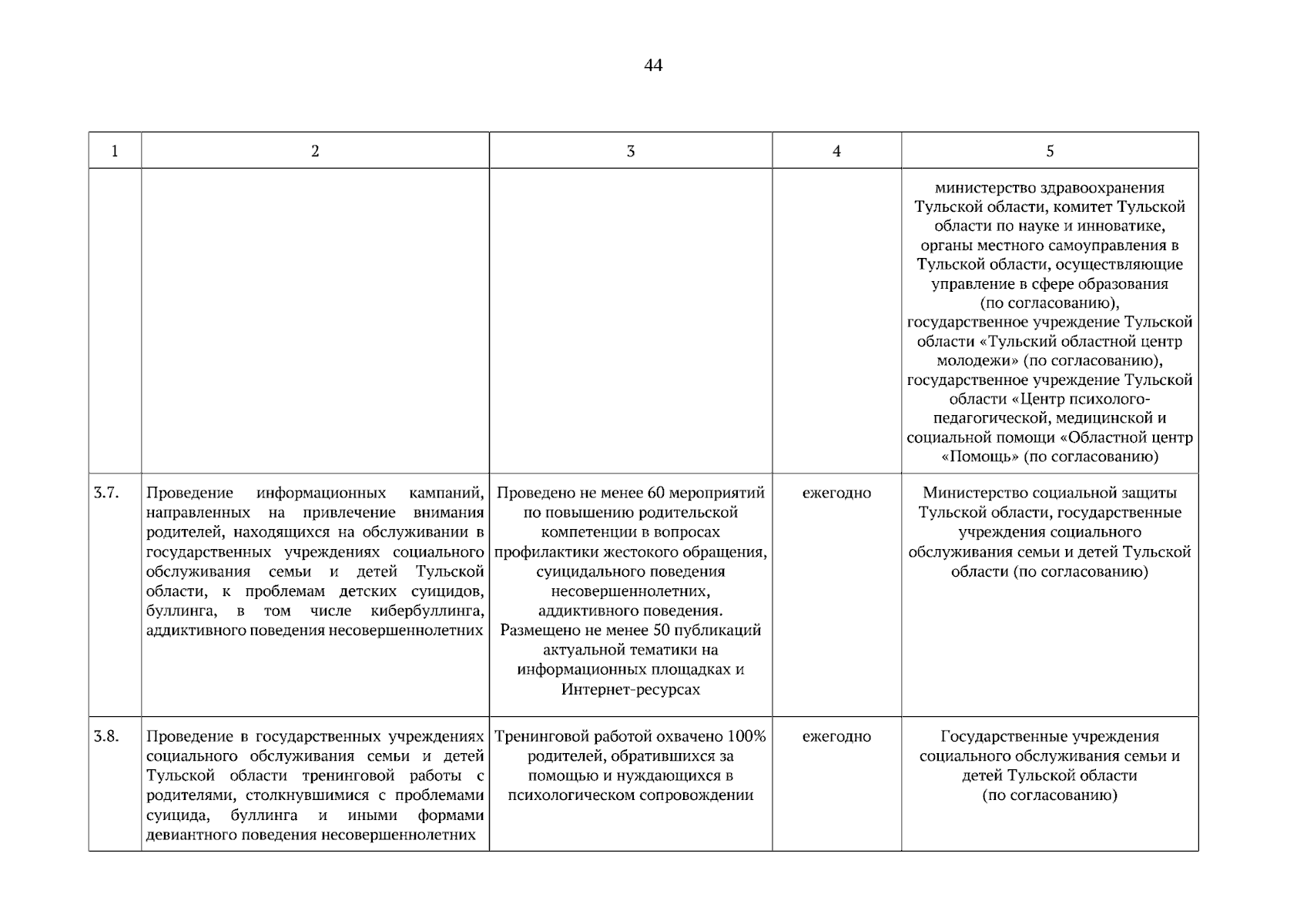 44

| 1 | 2 | 3 | 4 | 5 |
|---|---|---|---|---|
|  |  |  |  | министерство здравоохранения Тульской области, комитет Тульской области по науке и инноватике, органы местного самоуправления в Тульской области, осуществляющие управление в сфере образования (по согласованию), государственное учреждение Тульской области «Тульский областной центр молодежи» (по согласованию), государственное учреждение Тульской области «Центр психолого-педагогической, медицинской и социальной помощи «Областной центр «Помощь» (по согласованию) |
| 3.7. | Проведение информационных кампаний, направленных на привлечение внимания родителей, находящихся на обслуживании в государственных учреждениях социального обслуживания семьи и детей Тульской области, к проблемам детских суицидов, буллинга, в том числе кибербуллинга, аддиктивного поведения несовершеннолетних | Проведено не менее 60 мероприятий по повышению родительской компетенции в вопросах профилактики жестокого обращения, суицидального поведения несовершеннолетних, аддиктивного поведения. Размещено не менее 50 публикаций актуальной тематики на информационных площадках и Интернет-ресурсах | ежегодно | Министерство социальной защиты Тульской области, государственные учреждения социального обслуживания семьи и детей Тульской области (по согласованию) |
| 3.8. | Проведение в государственных учреждениях социального обслуживания семьи и детей Тульской области тренинговой работы с родителями, столкнувшимися с проблемами суицида, буллинга и иными формами девиантного поведения несовершеннолетних | Тренинговой работой охвачено 100% родителей, обратившихся за помощью и нуждающихся в психологическом сопровождении | ежегодно | Государственные учреждения социального обслуживания семьи и детей Тульской области (по согласованию) |